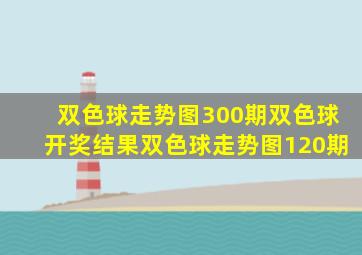 双色球走势图300期双色球开奖结果双色球走势图120期